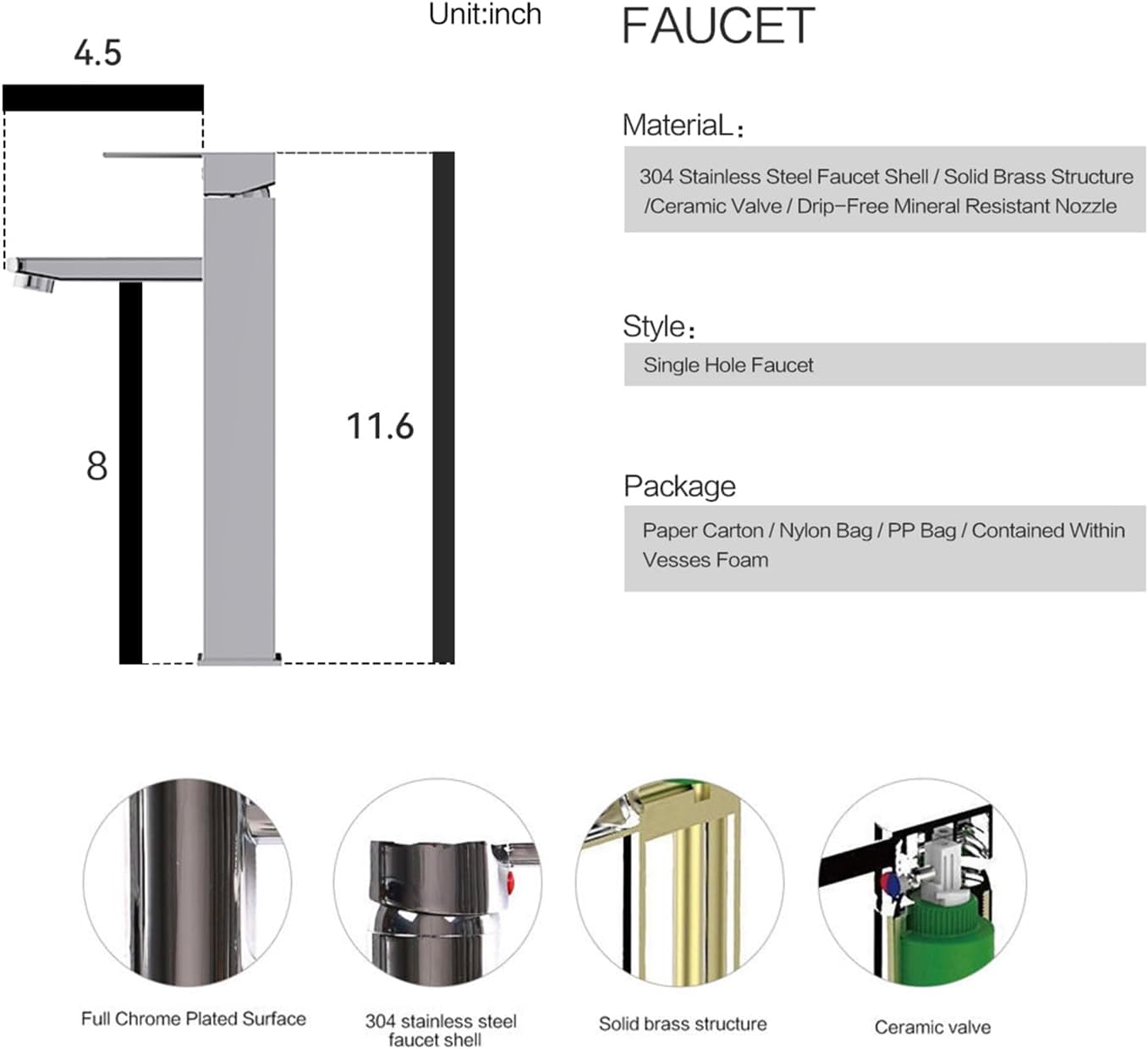 Unit:inch

4.5

8

11.6

FAUCET

MateriaL:

304 Stainless Steel Faucet Shell / Solid Brass Structure /Ceramic Valve / Drip-Free Mineral Resistant Nozzle

Style:

Single Hole Faucet

Package

Paper Carton / Nylon Bag / PP Bag / Contained Within Vesses Foam

Full Chrome Plated Surface

304 stainless steel faucet shell

Solid brass structure

Ceramic valve